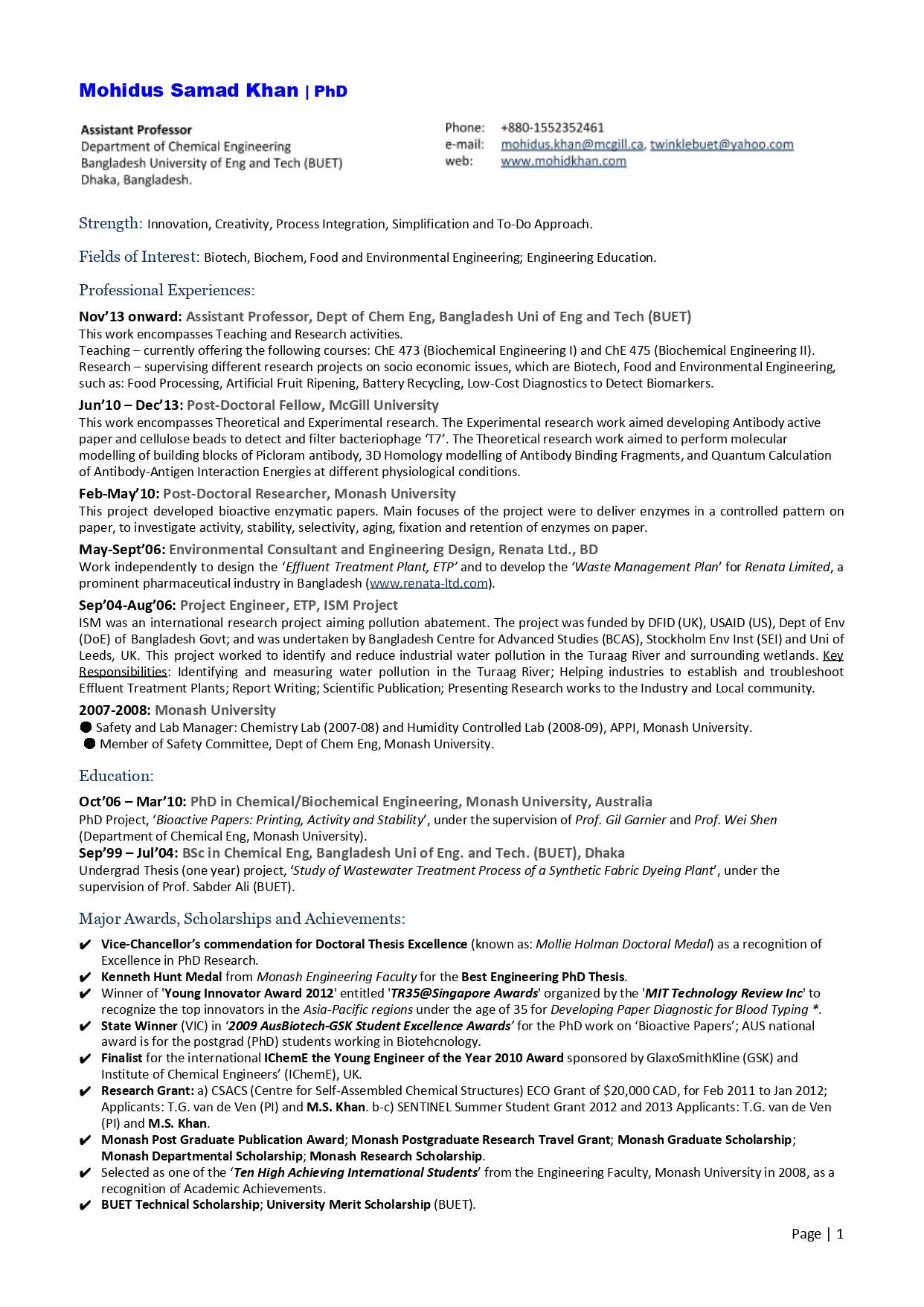 Mohidus Samad Khan | PhD

Assistant Professor
Department of Chemical Engineering
Bangladesh University of Eng and Tech (BUET)
Dhaka, Bangladesh.

Phone: +880-1552352461
e-mail: mohidus.khan@mcgill.ca, twinklebuet@yahoo.com
web: www.mohidkhan.com

Strength: Innovation, Creativity, Process Integration, Simplification and To-Do Approach.

Fields of Interest: Biotech, Biochem, Food and Environmental Engineering; Engineering Education.

Professional Experiences:

Nov'13 onward: Assistant Professor, Dept of Chem Eng, Bangladesh Uni of Eng and Tech (BUET)
This work encompasses Teaching and Research activities.
Teaching – currently offering the following courses: ChE 473 (Biochemical Engineering I) and ChE 475 (Biochemical Engineering II).
Research – supervising different research projects on socio economic issues, which are Biotech, Food and Environmental Engineering, such as: Food Processing, Artificial Fruit Ripening, Battery Recycling, Low-Cost Diagnostics to Detect Biomarkers.

Jun'10 – Dec'13: Post-Doctoral Fellow, McGill University
This work encompasses Theoretical and Experimental research. The Experimental research work aimed developing Antibody active paper and cellulose beads to detect and filter bacteriophage 'T7'. The Theoretical research work aimed to perform molecular modelling of building blocks of Picloram antibody, 3D Homology modelling of Antibody Binding Fragments, and Quantum Calculation of Antibody-Antigen Interaction Energies at different physiological conditions.

Feb-May'10: Post-Doctoral Researcher, Monash University
This project developed bioactive enzymatic papers. Main focuses of the project were to deliver enzymes in a controlled pattern on paper, to investigate activity, stability, selectivity, aging, fixation and retention of enzymes on paper.

May-Sept'06: Environmental Consultant and Engineering Design, Renata Ltd., BD
Work independently to design the 'Effluent Treatment Plant, ETP' and to develop the 'Waste Management Plan' for Renata Limited, a prominent pharmaceutical industry in Bangladesh (www.renata-ltd.com).

Sep'04-Aug'06: Project Engineer, ETP, ISM Project
ISM was an international research project aiming pollution abatement. The project was funded by DFID (UK), USAID (US), Dept of Env (DoE) of Bangladesh Govt; and was undertaken by Bangladesh Centre for Advanced Studies (BCAS), Stockholm Env Inst (SEI) and Uni of Leeds, UK. This project worked to identify and reduce industrial water pollution in the Turaag River and surrounding wetlands. Key Responsibilities: Identifying and measuring water pollution in the Turaag River; Helping industries to establish and troubleshoot Effluent Treatment Plants; Report Writing; Scientific Publication; Presenting Research works to the Industry and Local community.

2007-2008: Monash University
● Safety and Lab Manager: Chemistry Lab (2007-08) and Humidity Controlled Lab (2008-09), APPI, Monash University.
● Member of Safety Committee, Dept of Chem Eng, Monash University.

Education:

Oct'06 – Mar'10: PhD in Chemical/Biochemical Engineering, Monash University, Australia
PhD Project, 'Bioactive Papers: Printing, Activity and Stability', under the supervision of Prof. Gil Garnier and Prof. Wei Shen (Department of Chemical Eng, Monash University).
Sep'99 – Jul'04: BSc in Chemical Eng, Bangladesh Uni of Eng. and Tech. (BUET), Dhaka
Undergrad Thesis (one year) project, 'Study of Wastewater Treatment Process of a Synthetic Fabric Dyeing Plant', under the supervision of Prof. Sabder Ali (BUET).

Major Awards, Scholarships and Achievements:

✔ Vice-Chancellor's commendation for Doctoral Thesis Excellence (known as: Mollie Holman Doctoral Medal) as a recognition of Excellence in PhD Research.
✔ Kenneth Hunt Medal from Monash Engineering Faculty for the Best Engineering PhD Thesis.
✔ Winner of 'Young Innovator Award 2012' entitled 'TR35@Singapore Awards' organized by the 'MIT Technology Review Inc' to recognize the top innovators in the Asia-Pacific regions under the age of 35 for Developing Paper Diagnostic for Blood Typing *.
✔ State Winner (VIC) in '2009 AusBiotech-GSK Student Excellence Awards' for the PhD work on 'Bioactive Papers'; AUS national award is for the postgrad (PhD) students working in Biotehcnology.
✔ Finalist for the international IChemE the Young Engineer of the Year 2010 Award sponsored by GlaxoSmithKline (GSK) and Institute of Chemical Engineers' (IChemE), UK.
✔ Research Grant: a) CSACS (Centre for Self-Assembled Chemical Structures) ECO Grant of $20,000 CAD, for Feb 2011 to Jan 2012; Applicants: T.G. van de Ven (PI) and M.S. Khan. b-c) SENTINEL Summer Student Grant 2012 and 2013 Applicants: T.G. van de Ven (PI) and M.S. Khan.
✔ Monash Post Graduate Publication Award; Monash Postgraduate Research Travel Grant; Monash Graduate Scholarship; Monash Departmental Scholarship; Monash Research Scholarship.
✔ Selected as one of the 'Ten High Achieving International Students' from the Engineering Faculty, Monash University in 2008, as a recognition of Academic Achievements.
✔ BUET Technical Scholarship; University Merit Scholarship (BUET).

Page | 1